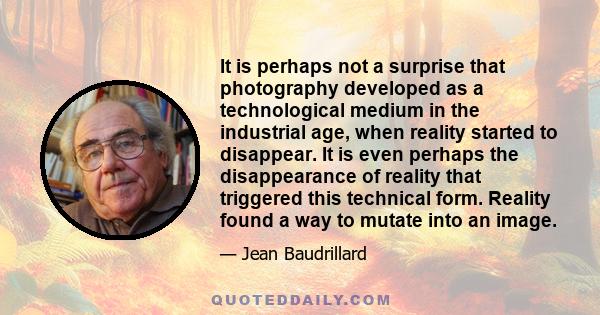 It is perhaps not a surprise that photography developed as a technological medium in the industrial age, when reality started to disappear. It is even perhaps the disappearance of reality that triggered this technical form. Reality found a way to mutate into an image.

— Jean Baudrillard

QUOTEDDAILY.COM